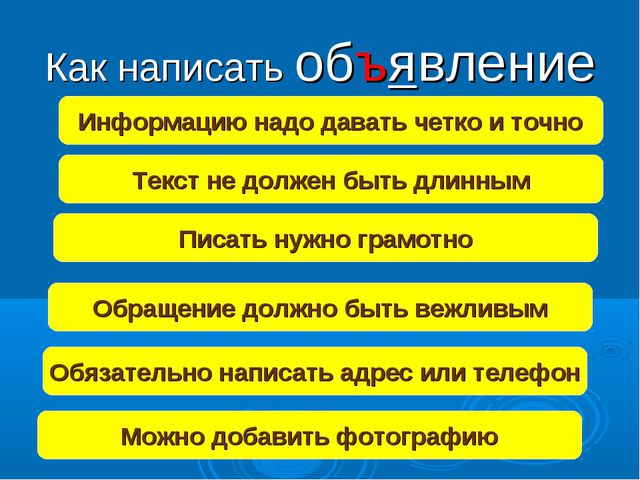 Как написать объявление

Информацию надо давать четко и точно

Текст не должен быть длинным

Писать нужно грамотно

Обращение должно быть вежливым

Обязательно написать адрес или телефон

Можно добавить фотографию